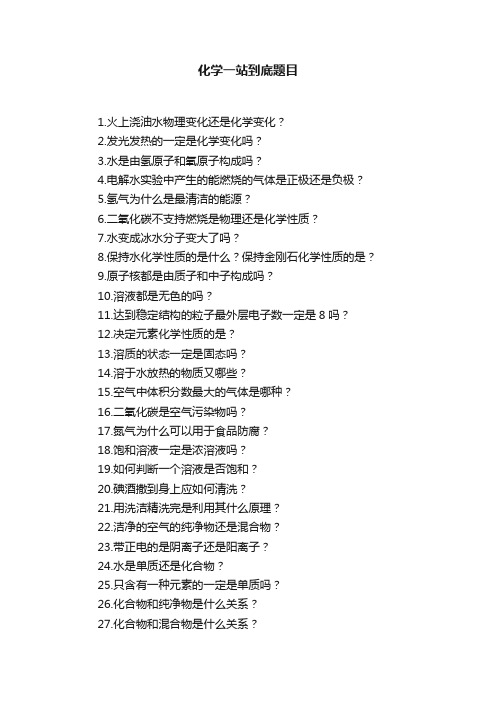 化学一站到底题目

1.火上浇油水物理变化还是化学变化？
2.发光发热的一定是化学变化吗？
3.水是由氢原子和氧原子构成吗？
4.电解水实验中产生的能燃烧的气体是正极还是负极？
5.氢气为什么是最清洁的能源？
6.二氧化碳不支持燃烧是物理还是化学性质？
7.水变成冰水分子变大了吗？
8.保持水化学性质的是什么？保持金刚石化学性质的是？
9.原子核都是由质子和中子构成吗？
10.溶液都是无色的吗？
11.达到稳定结构的粒子最外层电子数一定是 8 吗？
12.决定元素化学性质的是？
13.溶质的状态一定是固态吗？
14.溶于水放热的物质又哪些？
15.空气中体积分数最大的气体是哪种？
16.二氧化碳是空气污染物吗？
17.氮气为什么可以用于食品防腐？
18.饱和溶液一定是浓溶液吗？
19.如何判断一个溶液是否饱和？
20.碘酒撒到身上应如何清洗？
21.用洗洁精洗完是利用其什么原理？
22.洁净的空气的纯净物还是混合物？
23.带正电的是阴离子还是阳离子？
24.水是单质还是化合物？
25.只含有一种元素的一定是单质吗？
26.化合物和纯净物是什么关系？
27.化合物和混合物是什么关系？